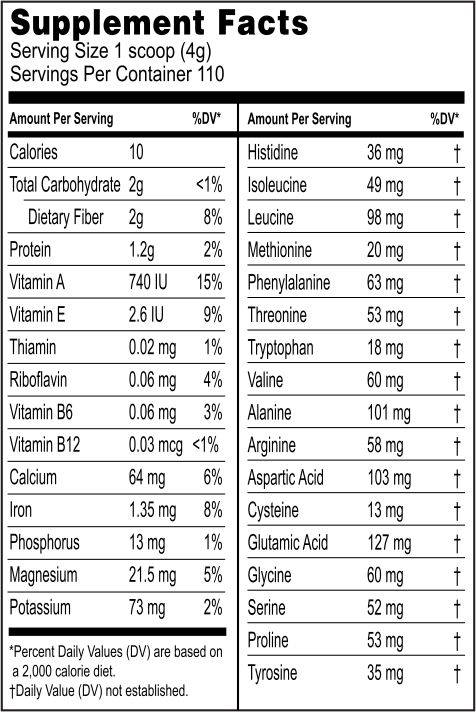 Supplement Facts
Serving Size 1 scoop (4g)
Servings Per Container 110

| Amount Per Serving | | %DV* |
|---|---|---|
| Calories | 10 | |
| Total Carbohydrate | 2g | <1% |
| Dietary Fiber | 2g | 8% |
| Protein | 1.2g | 2% |
| Vitamin A | 740 IU | 15% |
| Vitamin E | 2.6 IU | 9% |
| Thiamin | 0.02 mg | 1% |
| Riboflavin | 0.06 mg | 4% |
| Vitamin B6 | 0.06 mg | 3% |
| Vitamin B12 | 0.03 mcg | <1% |
| Calcium | 64 mg | 6% |
| Iron | 1.35 mg | 8% |
| Phosphorus | 13 mg | 1% |
| Magnesium | 21.5 mg | 5% |
| Potassium | 73 mg | 2% |

*Percent Daily Values (DV) are based on a 2,000 calorie diet.
†Daily Value (DV) not established.

| Amount Per Serving | | %DV* |
|---|---|---|
| Histidine | 36 mg | † |
| Isoleucine | 49 mg | † |
| Leucine | 98 mg | † |
| Methionine | 20 mg | † |
| Phenylalanine | 63 mg | † |
| Threonine | 53 mg | † |
| Tryptophan | 18 mg | † |
| Valine | 60 mg | † |
| Alanine | 101 mg | † |
| Arginine | 58 mg | † |
| Aspartic Acid | 103 mg | † |
| Cysteine | 13 mg | † |
| Glutamic Acid | 127 mg | † |
| Glycine | 60 mg | † |
| Serine | 52 mg | † |
| Proline | 53 mg | † |
| Tyrosine | 35 mg | † |